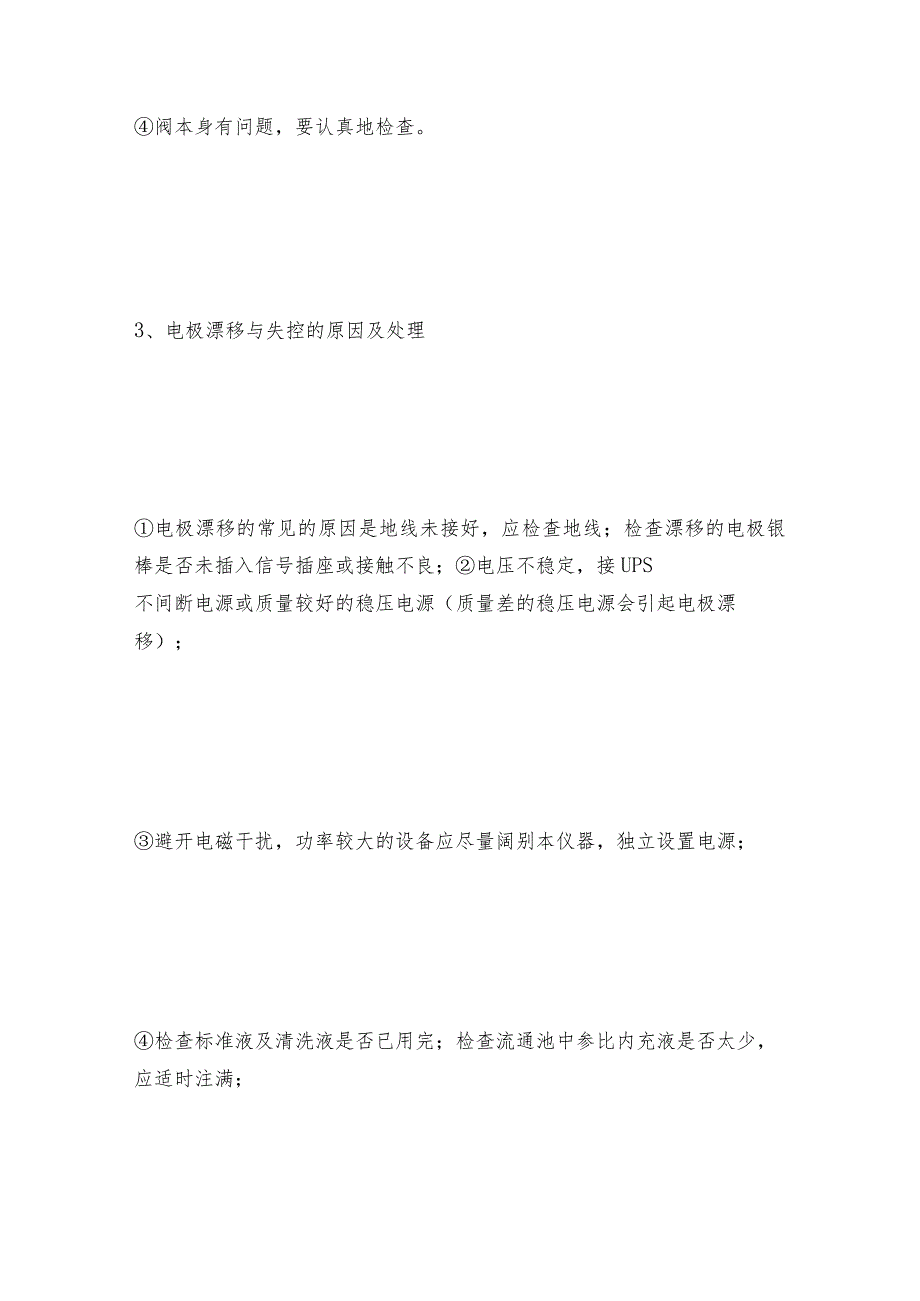 ④阀本身有问题，要认真地检查。

3、电极漂移与失控的原因及处理

①电极漂移的常见的原因是地线未接好，应检查地线；检查漂移的电极银棒是否未插入信号插座或接触不良；②电压不稳定，接UPS不间断电源或质量较好的稳压电源（质量差的稳压电源会引起电极漂移）；

③避开电磁干扰，功率较大的设备应尽量阔别本仪器，独立设置电源；

④检查标准液及清洗液是否已用完；检查流通池中参比内充液是否太少，应适时注满；